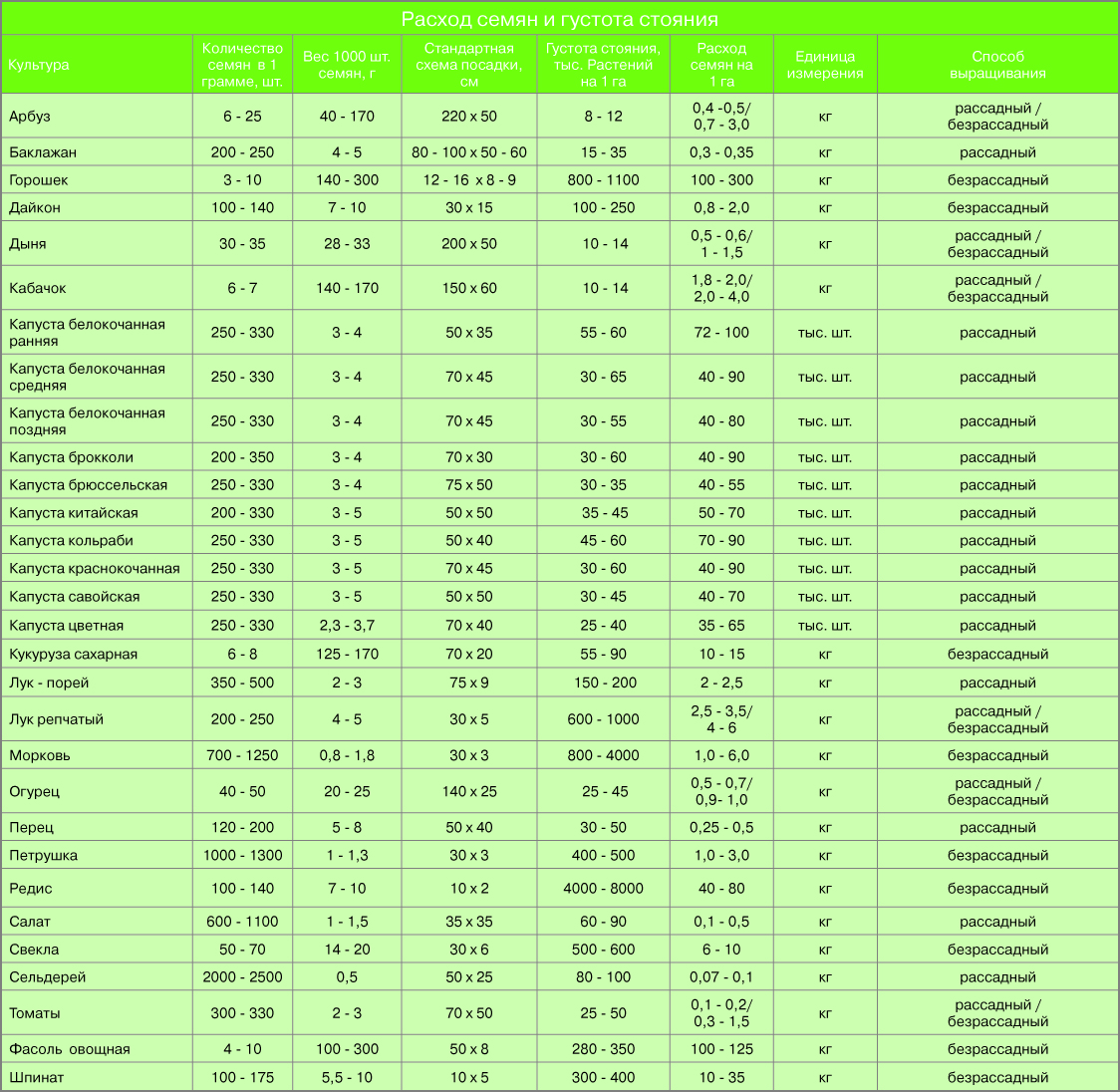 Расход семян и густота стояния

| Культура | Количество семян в 1 грамме, шт. | Вес 1000 шт. семян, г | Стандартная схема посадки, см | Густота стояния, тыс. Растений на 1 га | Расход семян на 1 га | Единица измерения | Способ выращивания |
|---|---|---|---|---|---|---|---|
| Арбуз | 6 - 25 | 40 - 170 | 220 x 50 | 8 - 12 | 0,4 -0,5/ 0,7 - 3,0 | кг | рассадный / безрассадный |
| Баклажан | 200 - 250 | 4 - 5 | 80 - 100 x 50 - 60 | 15 - 35 | 0,3 - 0,35 | кг | рассадный |
| Горошек | 3 - 10 | 140 - 300 | 12 - 16 x 8 - 9 | 800 - 1100 | 100 - 300 | кг | безрассадный |
| Дайкон | 100 - 140 | 7 - 10 | 30 x 15 | 100 - 250 | 0,8 - 2,0 | кг | безрассадный |
| Дыня | 30 - 35 | 28 - 33 | 200 x 50 | 10 - 14 | 0,5 - 0,6/ 1 - 1,5 | кг | рассадный / безрассадный |
| Кабачок | 6 - 7 | 140 - 170 | 150 x 60 | 10 - 14 | 1,8 - 2,0/ 2,0 - 4,0 | кг | рассадный / безрассадный |
| Капуста белокочанная ранняя | 250 - 330 | 3 - 4 | 50 x 35 | 55 - 60 | 72 - 100 | тыс. шт. | рассадный |
| Капуста белокочанная средняя | 250 - 330 | 3 - 4 | 70 x 45 | 30 - 65 | 40 - 90 | тыс. шт. | рассадный |
| Капуста белокочанная поздняя | 250 - 330 | 3 - 4 | 70 x 45 | 30 - 55 | 40 - 80 | тыс. шт. | рассадный |
| Капуста брокколи | 200 - 350 | 3 - 4 | 70 x 30 | 30 - 60 | 40 - 90 | тыс. шт. | рассадный |
| Капуста брюссельская | 250 - 330 | 3 - 4 | 75 x 50 | 30 - 35 | 40 - 55 | тыс. шт. | рассадный |
| Капуста китайская | 200 - 330 | 3 - 5 | 50 x 50 | 35 - 45 | 50 - 70 | тыс. шт. | рассадный |
| Капуста кольраби | 250 - 330 | 3 - 5 | 50 x 40 | 45 - 60 | 70 - 90 | тыс. шт. | рассадный |
| Капуста краснокочанная | 250 - 330 | 3 - 5 | 70 x 45 | 30 - 60 | 40 - 90 | тыс. шт. | рассадный |
| Капуста савойская | 250 - 330 | 3 - 5 | 50 x 50 | 30 - 45 | 40 - 70 | тыс. шт. | рассадный |
| Капуста цветная | 250 - 330 | 2,3 - 3,7 | 70 x 40 | 25 - 40 | 35 - 65 | тыс. шт. | рассадный |
| Кукуруза сахарная | 6 - 8 | 125 - 170 | 70 x 20 | 55 - 90 | 10 - 15 | кг | безрассадный |
| Лук - порей | 350 - 500 | 2 - 3 | 75 x 9 | 150 - 200 | 2 - 2,5 | кг | рассадный |
| Лук репчатый | 200 - 250 | 4 - 5 | 30 x 5 | 600 - 1000 | 2,5 - 3,5/ 4 - 6 | кг | рассадный / безрассадный |
| Морковь | 700 - 1250 | 0,8 - 1,8 | 30 x 3 | 800 - 4000 | 1,0 - 6,0 | кг | безрассадный |
| Огурец | 40 - 50 | 20 - 25 | 140 x 25 | 25 - 45 | 0,5 - 0,7/ 0,9- 1,0 | кг | рассадный / безрассадный |
| Перец | 120 - 200 | 5 - 8 | 50 x 40 | 30 - 50 | 0,25 - 0,5 | кг | рассадный |
| Петрушка | 1000 - 1300 | 1 - 1,3 | 30 x 3 | 400 - 500 | 1,0 - 3,0 | кг | безрассадный |
| Редис | 100 - 140 | 7 - 10 | 10 x 2 | 4000 - 8000 | 40 - 80 | кг | безрассадный |
| Салат | 600 - 1100 | 1 - 1,5 | 35 x 35 | 60 - 90 | 0,1 - 0,5 | кг | рассадный |
| Свекла | 50 - 70 | 14 - 20 | 30 x 6 | 500 - 600 | 6 - 10 | кг | безрассадный |
| Сельдерей | 2000 - 2500 | 0,5 | 50 x 25 | 80 - 100 | 0,07 - 0,1 | кг | рассадный |
| Томаты | 300 - 330 | 2 - 3 | 70 x 50 | 25 - 50 | 0,1 - 0,2/ 0,3 - 1,5 | кг | рассадный / безрассадный |
| Фасоль овощная | 4 - 10 | 100 - 300 | 50 x 8 | 280 - 350 | 100 - 125 | кг | безрассадный |
| Шпинат | 100 - 175 | 5,5 - 10 | 10 x 5 | 300 - 400 | 10 - 35 | кг | безрассадный |